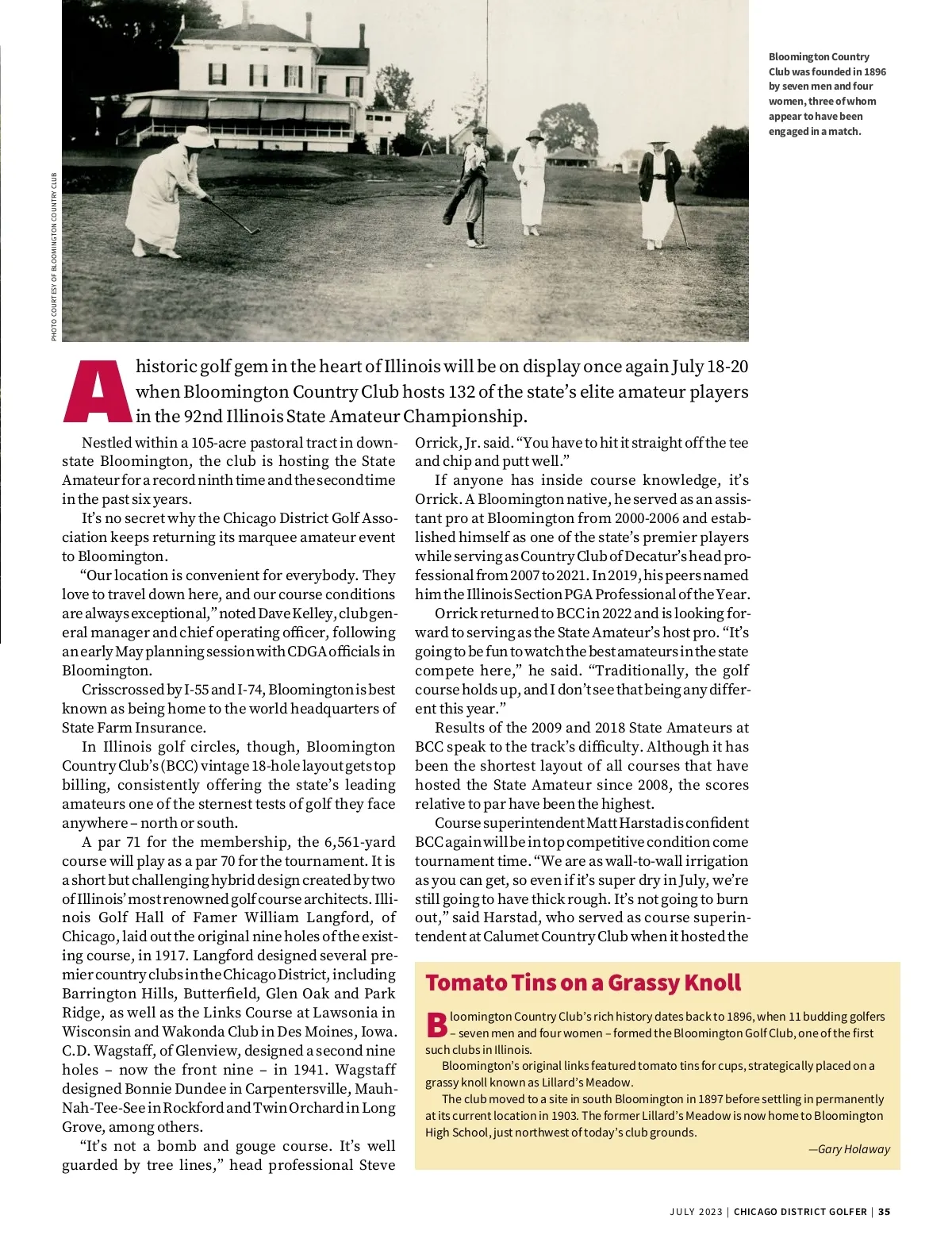 PHOTO COURTESY OF BLOOMINGTON COUNTRY CLUB

Bloomington Country Club was founded in 1896 by seven men and four women, three of whom appear to have been engaged in a match.

A historic golf gem in the heart of Illinois will be on display once again July 18-20 when Bloomington Country Club hosts 132 of the state's elite amateur players in the 92nd Illinois State Amateur Championship.

Nestled within a 105-acre pastoral tract in downstate Bloomington, the club is hosting the State Amateur for a record ninth time and the second time in the past six years.

It's no secret why the Chicago District Golf Association keeps returning its marquee amateur event to Bloomington.

"Our location is convenient for everybody. They love to travel down here, and our course conditions are always exceptional," noted Dave Kelley, club general manager and chief operating officer, following an early May planning session with CDGA officials in Bloomington.

Crisscrossed by I-55 and I-74, Bloomington is best known as being home to the world headquarters of State Farm Insurance.

In Illinois golf circles, though, Bloomington Country Club's (BCC) vintage 18-hole layout gets top billing, consistently offering the state's leading amateurs one of the sternest tests of golf they face anywhere – north or south.

A par 71 for the membership, the 6,561-yard course will play as a par 70 for the tournament. It is a short but challenging hybrid design created by two of Illinois' most renowned golf course architects. Illinois Golf Hall of Famer William Langford, of Chicago, laid out the original nine holes of the existing course, in 1917. Langford designed several premier country clubs in the Chicago District, including Barrington Hills, Butterfield, Glen Oak and Park Ridge, as well as the Links Course at Lawsonia in Wisconsin and Wakonda Club in Des Moines, Iowa. C.D. Wagstaff, of Glenview, designed a second nine holes – now the front nine – in 1941. Wagstaff designed Bonnie Dundee in Carpentersville, Mauh-Nah-Tee-See in Rockford and Twin Orchard in Long Grove, among others.

"It's not a bomb and gouge course. It's well guarded by tree lines," head professional Steve Orrick, Jr. said. "You have to hit it straight off the tee and chip and putt well."

If anyone has inside course knowledge, it's Orrick. A Bloomington native, he served as an assistant pro at Bloomington from 2000-2006 and established himself as one of the state's premier players while serving as Country Club of Decatur's head professional from 2007 to 2021. In 2019, his peers named him the Illinois Section PGA Professional of the Year.

Orrick returned to BCC in 2022 and is looking forward to serving as the State Amateur's host pro. "It's going to be fun to watch the best amateurs in the state compete here," he said. "Traditionally, the golf course holds up, and I don't see that being any different this year."

Results of the 2009 and 2018 State Amateurs at BCC speak to the track's difficulty. Although it has been the shortest layout of all courses that have hosted the State Amateur since 2008, the scores relative to par have been the highest.

Course superintendent Matt Harstad is confident BCC again will be in top competitive condition come tournament time. "We are as wall-to-wall irrigation as you can get, so even if it's super dry in July, we're still going to have thick rough. It's not going to burn out," said Harstad, who served as course superintendent at Calumet Country Club when it hosted the

Tomato Tins on a Grassy Knoll

Bloomington Country Club's rich history dates back to 1896, when 11 budding golfers – seven men and four women – formed the Bloomington Golf Club, one of the first such clubs in Illinois.

Bloomington's original links featured tomato tins for cups, strategically placed on a grassy knoll known as Lillard's Meadow.

The club moved to a site in south Bloomington in 1897 before settling in permanently at its current location in 1903. The former Lillard's Meadow is now home to Bloomington High School, just northwest of today's club grounds.

—Gary Holaway

JULY 2023 | CHICAGO DISTRICT GOLFER | 35